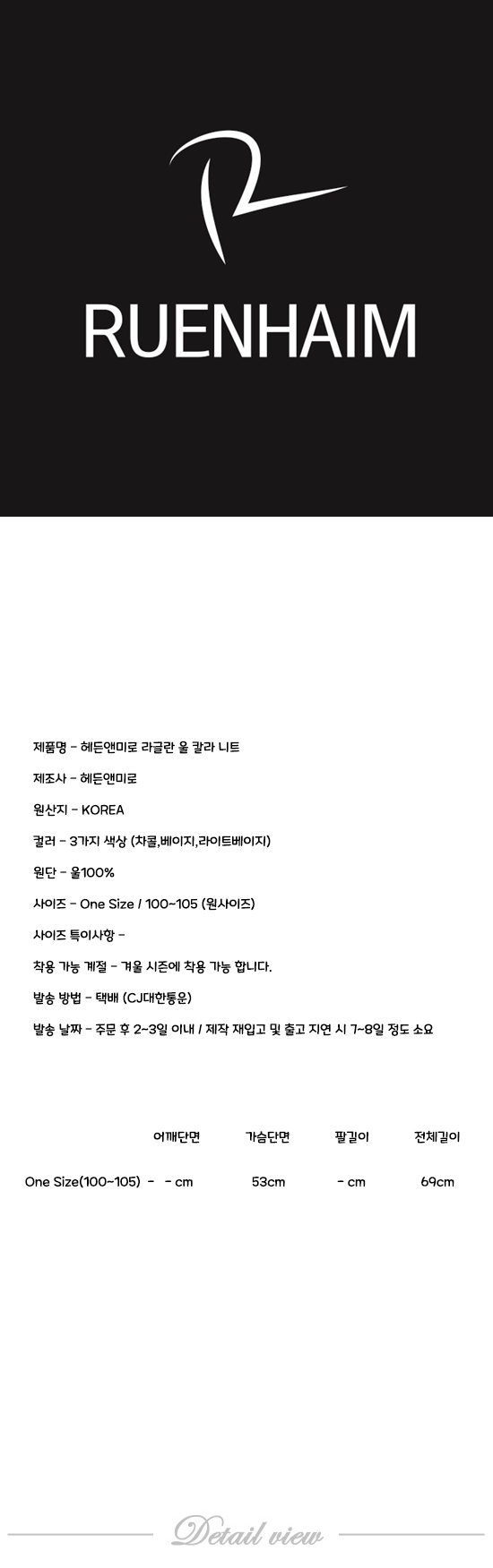 RUENHAIM

제품명 - 헤든앤미로 라글란 울 칼라 니트

제조사 - 헤든앤미로

원산지 - KOREA

컬러 - 3가지 색상 (차콜,베이지,라이트베이지)

원단 - 울100%

사이즈 - One Size / 100~105 (원사이즈)

사이즈 특이사항 -

착용 가능 계절 - 겨울 시즌에 착용 가능 합니다.

발송 방법 - 택배 (CJ대한통운)

발송 날짜 - 주문 후 2~3일 이내 / 제작 재입고 및 출고 지연 시 7~8일 정도 소요

| | 어깨단면 | 가슴단면 | 팔길이 | 전체길이 |
|---|---|---|---|---|
| One Size(100~105) - | - cm | 53cm | - cm | 69cm |

Detail view